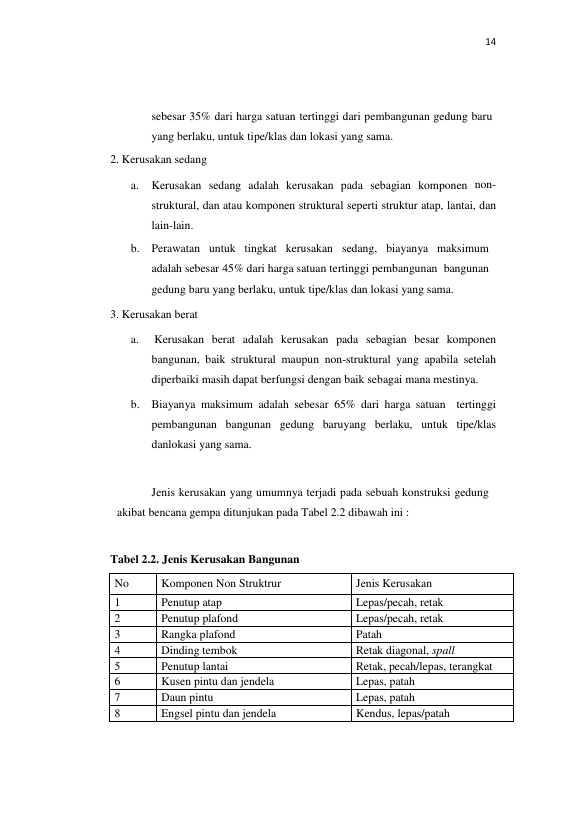 14

sebesar 35% dari harga satuan tertinggi dari pembangunan gedung baru yang berlaku, untuk tipe/klas dan lokasi yang sama.

2. Kerusakan sedang

a. Kerusakan sedang adalah kerusakan pada sebagian komponen non-struktural, dan atau komponen struktural seperti struktur atap, lantai, dan lain-lain.

b. Perawatan untuk tingkat kerusakan sedang, biayanya maksimum adalah sebesar 45% dari harga satuan tertinggi pembangunan bangunan gedung baru yang berlaku, untuk tipe/klas dan lokasi yang sama.

3. Kerusakan berat

a. Kerusakan berat adalah kerusakan pada sebagian besar komponen bangunan, baik struktural maupun non-struktural yang apabila setelah diperbaiki masih dapat berfungsi dengan baik sebagai mana mestinya.

b. Biayanya maksimum adalah sebesar 65% dari harga satuan tertinggi pembangunan bangunan gedung baruyang berlaku, untuk tipe/klas danlokasi yang sama.

Jenis kerusakan yang umumnya terjadi pada sebuah konstruksi gedung akibat bencana gempa ditunjukan pada Tabel 2.2 dibawah ini :

Tabel 2.2. Jenis Kerusakan Bangunan

| No | Komponen Non Struktrur | Jenis Kerusakan |
|---|---|---|
| 1 | Penutup atap | Lepas/pecah, retak |
| 2 | Penutup plafond | Lepas/pecah, retak |
| 3 | Rangka plafond | Patah |
| 4 | Dinding tembok | Retak diagonal, spall |
| 5 | Penutup lantai | Retak, pecah/lepas, terangkat |
| 6 | Kusen pintu dan jendela | Lepas, patah |
| 7 | Daun pintu | Lepas, patah |
| 8 | Engsel pintu dan jendela | Kendus, lepas/patah |